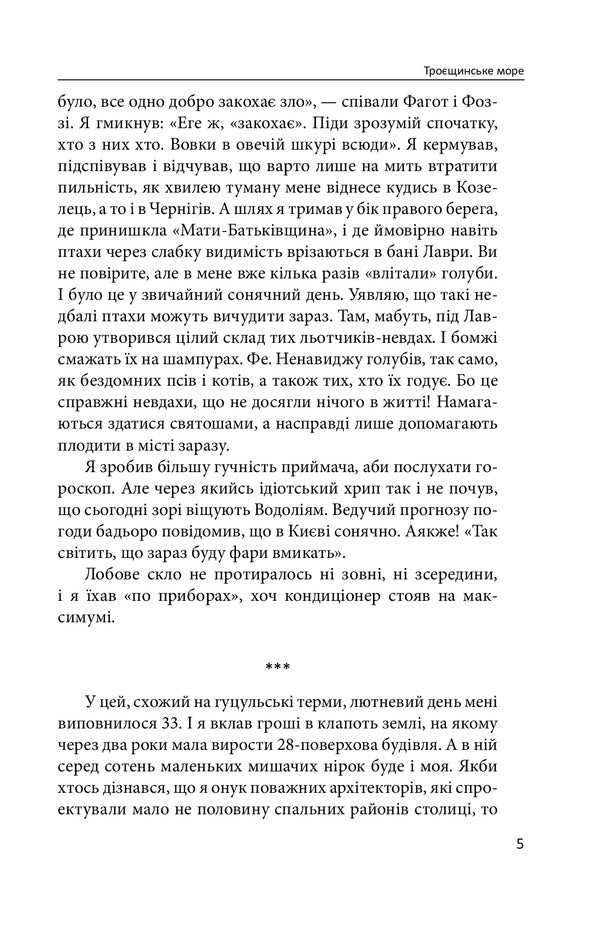 Троєщинське море

було, все одно добро закохає зло», — співали Фагот і Фоззі. Я гмикнув: «Еге ж, «закохає». Піди зрозумій спочатку, хто з них хто. Вовки в овечій шкурі всюди». Я кермував, підспівував і відчував, що варто лише на мить втратити пильність, як хвилею туману мене віднесе кудись в Козелець, а то і в Чернігів. А шлях я тримав у бік правого берега, де принишкла «Мати-Батьківщина», і де ймовірно навіть птахи через слабку видимість врізаються в бані Лаври. Ви не повірите, але в мене вже кілька разів «влітали» голуби. І було це у звичайний сонячний день. Уявляю, що такі недбалі птахи можуть вичудити зараз. Там, мабуть, під Лаврою утворився цілий склад тих льотчиків-невдах. І бомжі смажать їх на шампурах. Фе. Ненавиджу голубів, так само, як бездомних псів і котів, а також тих, хто їх годує. Бо це справжні невдахи, що не досягли нічого в житті! Намагаються здатися святошами, а насправді лише допомагають плодити в місті заразу.

Я зробив більшу гучність приймача, аби послухати гороскоп. Але через якийсь ідіотський хрип так і не почув, що сьогодні зорі віщують Водоліям. Ведучий прогнозу погоди бадьоро повідомив, що в Києві сонячно. Аякже! «Так світить, що зараз буду фари вмикать».

Лобове скло не протиралось ні зовні, ні зсередини, і я їхав «по приборах», хоч кондиціонер стояв на максимумі.

***

У цей, схожий на гуцульські терми, лютневий день мені виповнилося 33. І я вклав гроші в клапоть землі, на якому через два роки мала вирости 28-поверхова будівля. А в ній серед сотень маленьких мишачих нірок буде і моя. Якби хтось дізнався, що я онук поважних архітекторів, які спроектували мало не половину спальних районів столиці, то

5